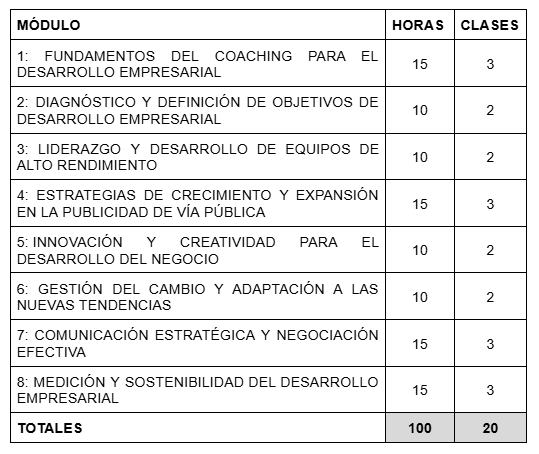 | MÓDULO | HORAS | CLASES |
|---|---|---|
| 1: FUNDAMENTOS DEL COACHING PARA EL DESARROLLO EMPRESARIAL | 15 | 3 |
| 2: DIAGNÓSTICO Y DEFINICIÓN DE OBJETIVOS DE DESARROLLO EMPRESARIAL | 10 | 2 |
| 3: LIDERAZGO Y DESARROLLO DE EQUIPOS DE ALTO RENDIMIENTO | 10 | 2 |
| 4: ESTRATEGIAS DE CRECIMIENTO Y EXPANSIÓN EN LA PUBLICIDAD DE VÍA PÚBLICA | 15 | 3 |
| 5: INNOVACIÓN Y CREATIVIDAD PARA EL DESARROLLO DEL NEGOCIO | 10 | 2 |
| 6: GESTIÓN DEL CAMBIO Y ADAPTACIÓN A LAS NUEVAS TENDENCIAS | 10 | 2 |
| 7: COMUNICACIÓN ESTRATÉGICA Y NEGOCIACIÓN EFECTIVA | 15 | 3 |
| 8: MEDICIÓN Y SOSTENIBILIDAD DEL DESARROLLO EMPRESARIAL | 15 | 3 |
| TOTALES | 100 | 20 |